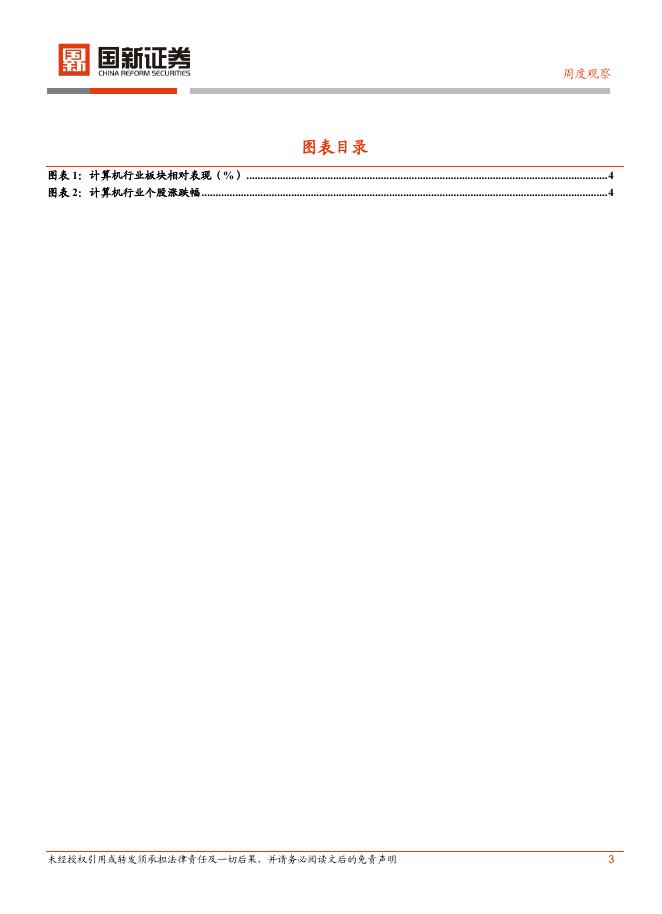 国新证券
CHINA REFORM SECURITIES

周度观察

图表目录

图表1：计算机行业板块相对表现（%） 4
图表2：计算机行业个股涨跌幅 4

未经授权引用或转发须承担法律责任及一切后果，并请务必阅读文后的免责声明 3